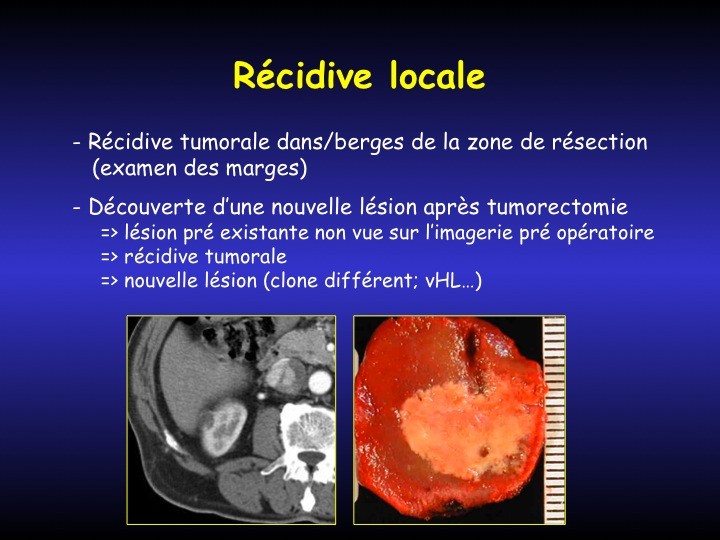 Récidive locale

- Récidive tumorale dans/berges de la zone de résection (examen des marges)

- Découverte d'une nouvelle lésion après tumorectomie
=> lésion pré existante non vue sur l'imagerie pré opératoire
=> récidive tumorale
=> nouvelle lésion (clone différent; vHL…)